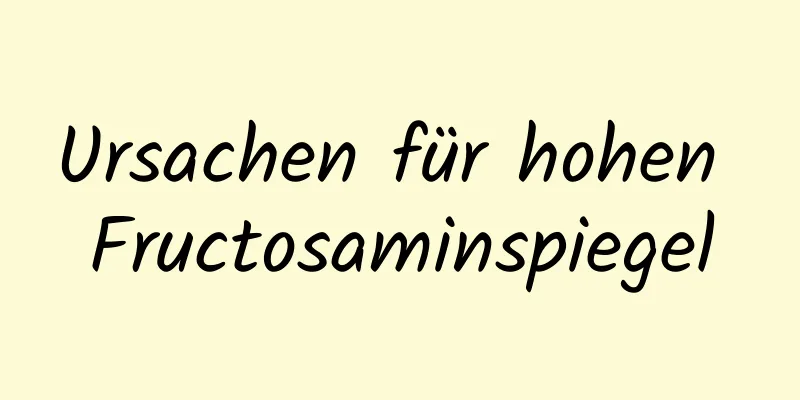 Ursachen für hohen Fructosaminspiegel